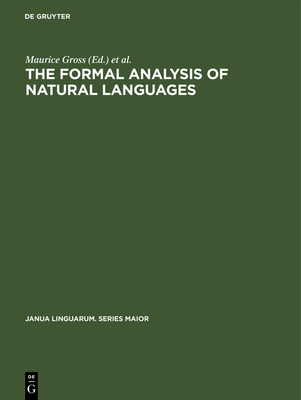 DE GRUYTER

Maurice Gross (Ed.) et al.

THE FORMAL ANALYSIS OF NATURAL LANGUAGES

JANUA LINGUARUM. SERIES MAIOR

DE
G